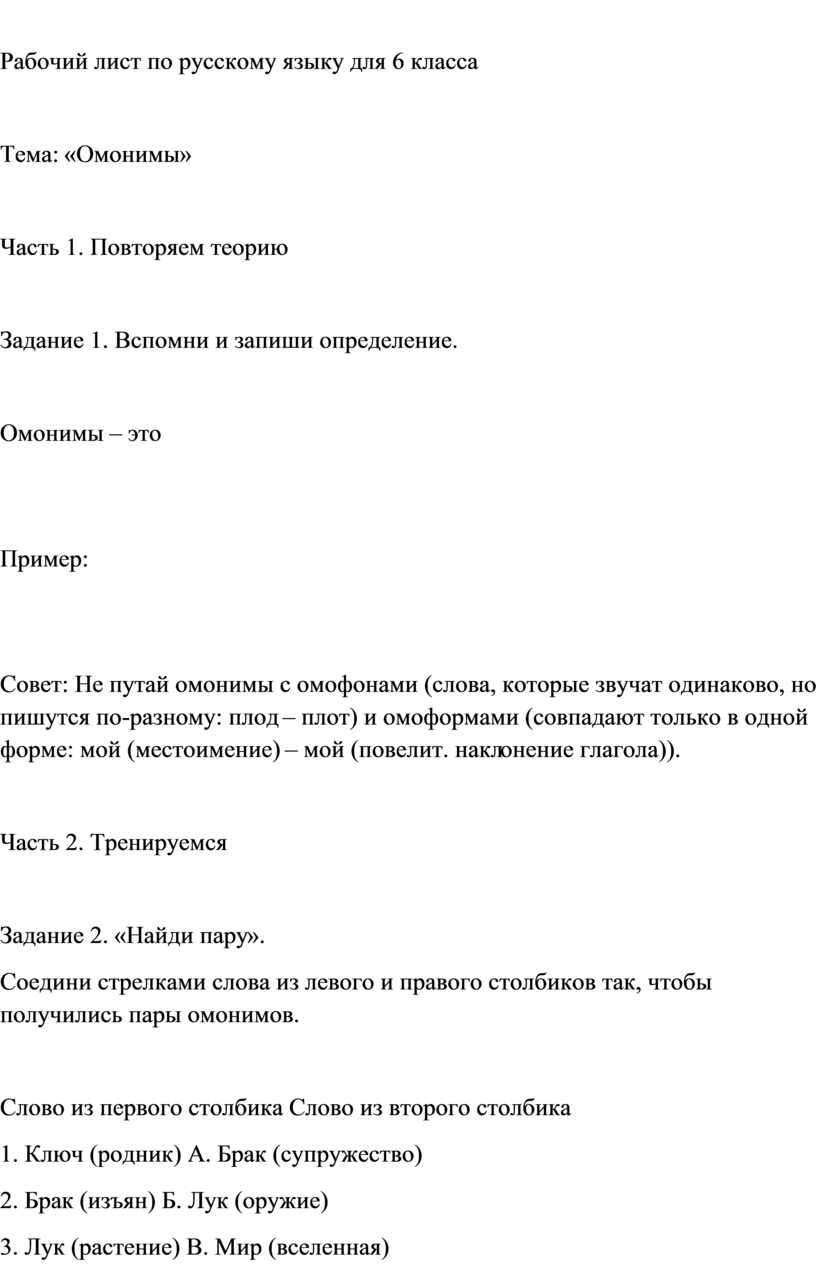 Рабочий лист по русскому языку для 6 класса

Тема: «Омонимы»

Часть 1. Повторяем теорию

Задание 1. Вспомни и запиши определение.

Омонимы – это

Пример:

Совет: Не путай омонимы с омофонами (слова, которые звучат одинаково, но пишутся по-разному: плод – плот) и омоформами (совпадают только в одной форме: мой (местоимение) – мой (повелит. наклонение глагола)).

Часть 2. Тренируемся

Задание 2. «Найди пару».

Соедини стрелками слова из левого и правого столбиков так, чтобы получились пары омонимов.

Слово из первого столбика Слово из второго столбика

1. Ключ (родник) А. Брак (супружество)

2. Брак (изъян) Б. Лук (оружие)

3. Лук (растение) В. Мир (вселенная)